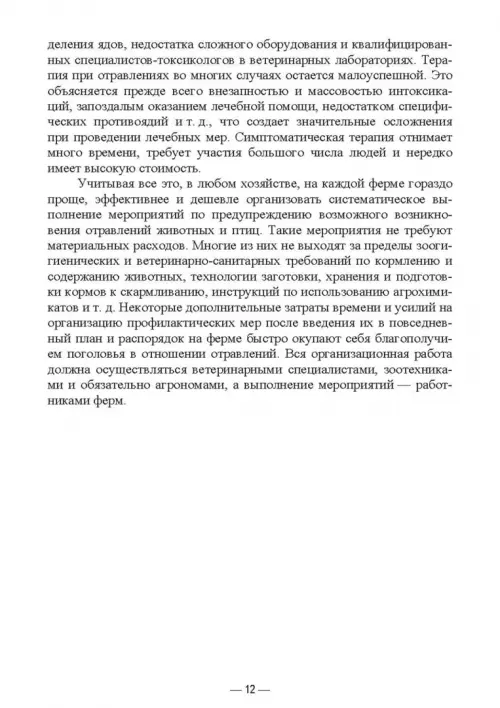 деления ядов, недостатка сложного оборудования и квалифицированных специалистов-токсикологов в ветеринарных лабораториях. Терапия при отравлениях во многих случаях остается малоуспешной. Это объясняется прежде всего внезапностью и массовостью интоксикаций, запоздалым оказанием лечебной помощи, недостатком специфических противоядий и т. д., что создает значительные осложнения при проведении лечебных мер. Симптоматическая терапия отнимает много времени, требует участия большого числа людей и нередко имеет высокую стоимость.

Учитывая все это, в любом хозяйстве, на каждой ферме гораздо проще, эффективнее и дешевле организовать систематическое выполнение мероприятий по предупреждению возможного возникновения отравлений животных и птиц. Такие мероприятия не требуют материальных расходов. Многие из них не выходят за пределы зоогигиенических и ветеринарно-санитарных требований по кормлению и содержанию животных, технологии заготовки, хранения и подготовки кормов к скармливанию, инструкций по использованию агрохимикатов и т. д. Некоторые дополнительные затраты времени и усилий на организацию профилактических мер после введения их в повседневный план и распорядок на ферме быстро окупают себя благополучием поголовья в отношении отравлений. Вся организационная работа должна осуществляться ветеринарными специалистами, зоотехниками и обязательно агрономами, а выполнение мероприятий — работниками ферм.

— 12 —